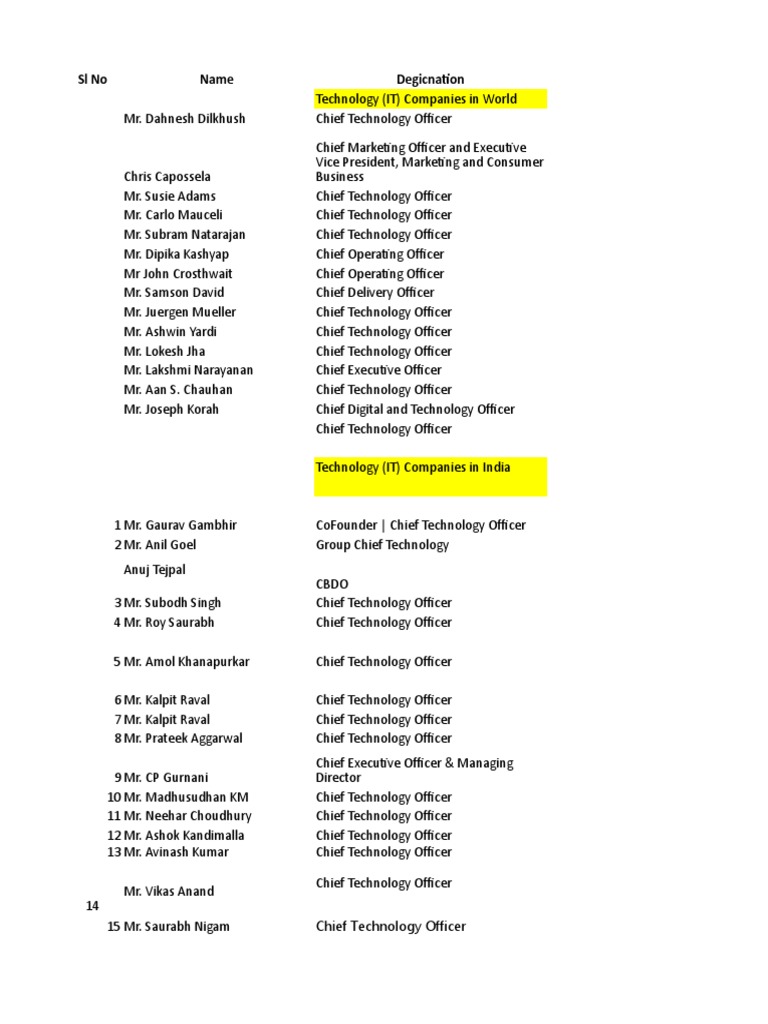 | Sl No | Name | Degicnation |
|---|---|---|
| | | Technology (IT) Companies in World |
| | Mr. Dahnesh Dilkhush | Chief Technology Officer |
| | Chris Capossela | Chief Marketing Officer and Executive Vice President, Marketing and Consumer Business |
| | Mr. Susie Adams | Chief Technology Officer |
| | Mr. Carlo Mauceli | Chief Technology Officer |
| | Mr. Subram Natarajan | Chief Technology Officer |
| | Mr. Dipika Kashyap | Chief Operating Officer |
| | Mr John Crosthwait | Chief Operating Officer |
| | Mr. Samson David | Chief Delivery Officer |
| | Mr. Juergen Mueller | Chief Technology Officer |
| | Mr. Ashwin Yardi | Chief Technology Officer |
| | Mr. Lokesh Jha | Chief Technology Officer |
| | Mr. Lakshmi Narayanan | Chief Executive Officer |
| | Mr. Aan S. Chauhan | Chief Technology Officer |
| | Mr. Joseph Korah | Chief Digital and Technology Officer |
| | | Chief Technology Officer |
| | | Technology (IT) Companies in India |
| 1 | Mr. Gaurav Gambhir | CoFounder \| Chief Technology Officer |
| 2 | Mr. Anil Goel | Group Chief Technology |
| | Anuj Tejpal | CBDO |
| 3 | Mr. Subodh Singh | Chief Technology Officer |
| 4 | Mr. Roy Saurabh | Chief Technology Officer |
| 5 | Mr. Amol Khanapurkar | Chief Technology Officer |
| 6 | Mr. Kalpit Raval | Chief Technology Officer |
| 7 | Mr. Kalpit Raval | Chief Technology Officer |
| 8 | Mr. Prateek Aggarwal | Chief Technology Officer |
| 9 | Mr. CP Gurnani | Chief Executive Officer & Managing Director |
| 10 | Mr. Madhusudhan KM | Chief Technology Officer |
| 11 | Mr. Neehar Choudhury | Chief Technology Officer |
| 12 | Mr. Ashok Kandimalla | Chief Technology Officer |
| 13 | Mr. Avinash Kumar | Chief Technology Officer |
| 14 | Mr. Vikas Anand | Chief Technology Officer |
| 15 | Mr. Saurabh Nigam | Chief Technology Officer |